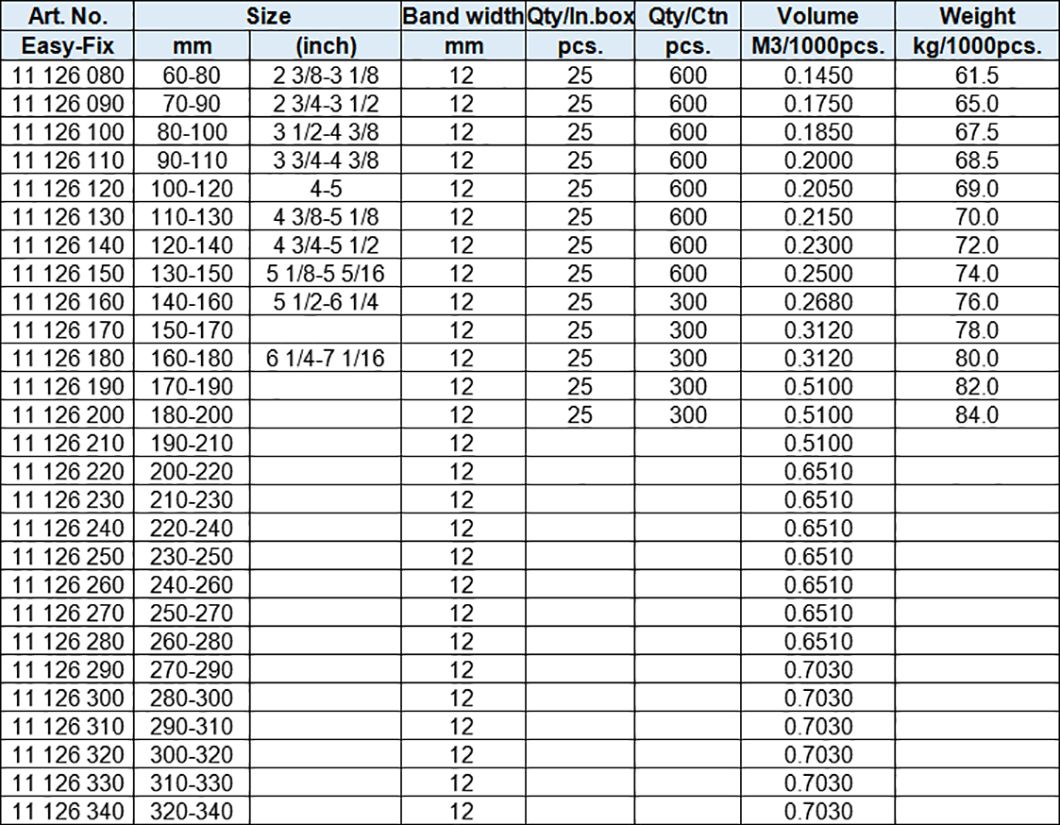 | Art. No. | Size | | Band width | Qty/In.box | Qty/Ctn | Volume | Weight |
|---|---|---|---|---|---|---|---|
| Easy-Fix | mm | (inch) | mm | pcs. | pcs. | M3/1000pcs. | kg/1000pcs. |
| 11 126 080 | 60-80 | 2 3/8-3 1/8 | 12 | 25 | 600 | 0.1450 | 61.5 |
| 11 126 090 | 70-90 | 2 3/4-3 1/2 | 12 | 25 | 600 | 0.1750 | 65.0 |
| 11 126 100 | 80-100 | 3 1/2-4 3/8 | 12 | 25 | 600 | 0.1850 | 67.5 |
| 11 126 110 | 90-110 | 3 3/4-4 3/8 | 12 | 25 | 600 | 0.2000 | 68.5 |
| 11 126 120 | 100-120 | 4-5 | 12 | 25 | 600 | 0.2050 | 69.0 |
| 11 126 130 | 110-130 | 4 3/8-5 1/8 | 12 | 25 | 600 | 0.2150 | 70.0 |
| 11 126 140 | 120-140 | 4 3/4-5 1/2 | 12 | 25 | 600 | 0.2300 | 72.0 |
| 11 126 150 | 130-150 | 5 1/8-5 5/16 | 12 | 25 | 600 | 0.2500 | 74.0 |
| 11 126 160 | 140-160 | 5 1/2-6 1/4 | 12 | 25 | 300 | 0.2680 | 76.0 |
| 11 126 170 | 150-170 | | 12 | 25 | 300 | 0.3120 | 78.0 |
| 11 126 180 | 160-180 | 6 1/4-7 1/16 | 12 | 25 | 300 | 0.3120 | 80.0 |
| 11 126 190 | 170-190 | | 12 | 25 | 300 | 0.5100 | 82.0 |
| 11 126 200 | 180-200 | | 12 | 25 | 300 | 0.5100 | 84.0 |
| 11 126 210 | 190-210 | | 12 | | | 0.5100 | |
| 11 126 220 | 200-220 | | 12 | | | 0.6510 | |
| 11 126 230 | 210-230 | | 12 | | | 0.6510 | |
| 11 126 240 | 220-240 | | 12 | | | 0.6510 | |
| 11 126 250 | 230-250 | | 12 | | | 0.6510 | |
| 11 126 260 | 240-260 | | 12 | | | 0.6510 | |
| 11 126 270 | 250-270 | | 12 | | | 0.6510 | |
| 11 126 280 | 260-280 | | 12 | | | 0.6510 | |
| 11 126 290 | 270-290 | | 12 | | | 0.7030 | |
| 11 126 300 | 280-300 | | 12 | | | 0.7030 | |
| 11 126 310 | 290-310 | | 12 | | | 0.7030 | |
| 11 126 320 | 300-320 | | 12 | | | 0.7030 | |
| 11 126 330 | 310-330 | | 12 | | | 0.7030 | |
| 11 126 340 | 320-340 | | 12 | | | 0.7030 | |